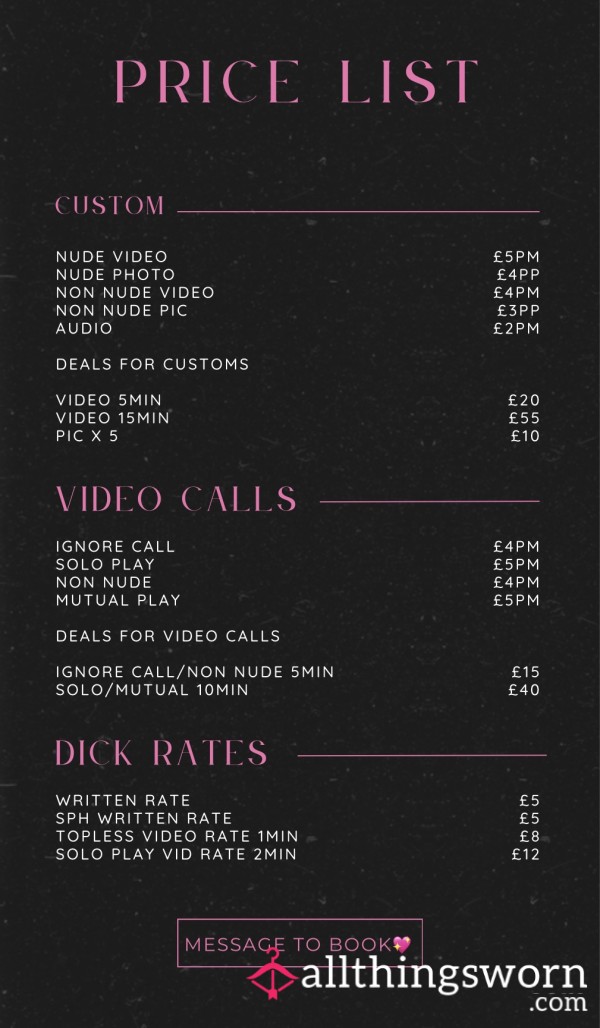 PRICE LIST

CUSTOM

| | |
|---|---|
| NUDE VIDEO | £5PM |
| NUDE PHOTO | £4PP |
| NON NUDE VIDEO | £4PM |
| NON NUDE PIC | £3PP |
| AUDIO | £2PM |

DEALS FOR CUSTOMS

| | |
|---|---|
| VIDEO 5MIN | £20 |
| VIDEO 15MIN | £55 |
| PIC X 5 | £10 |

VIDEO CALLS

| | |
|---|---|
| IGNORE CALL | £4PM |
| SOLO PLAY | £5PM |
| NON NUDE | £4PM |
| MUTUAL PLAY | £5PM |

DEALS FOR VIDEO CALLS

| | |
|---|---|
| IGNORE CALL/NON NUDE 5MIN | £15 |
| SOLO/MUTUAL 10MIN | £40 |

DICK RATES

| | |
|---|---|
| WRITTEN RATE | £5 |
| SPH WRITTEN RATE | £5 |
| TOPLESS VIDEO RATE 1MIN | £8 |
| SOLO PLAY VID RATE 2MIN | £12 |

MESSAGE TO BOOK💖

allthingsworn
.com